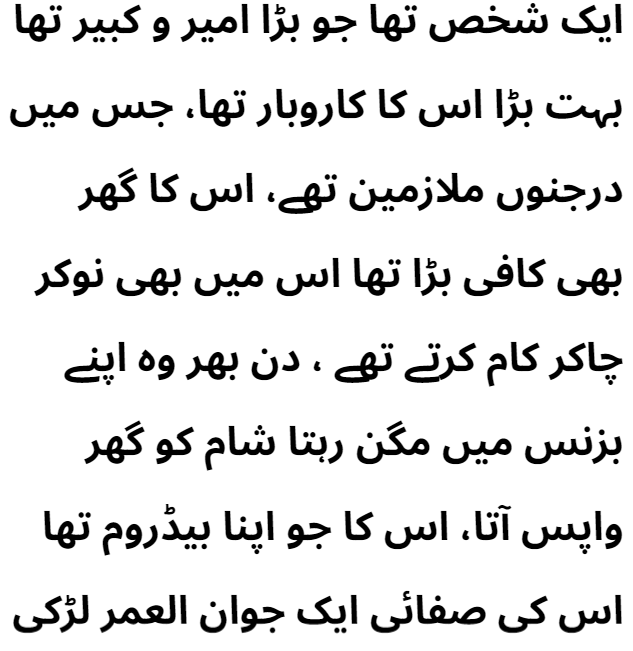 ایک شخص تھا جو بڑا امیر و کبیر تھا بہت بڑا اس کا کاروبار تھا، جس میں درجنوں ملازمین تھے، اس کا گھر بھی کافی بڑا تھا اس میں بھی نوکر چاکر کام کرتے تھے ، دن بھر وہ اپنے بزنس میں مگن رہتا شام کو گھر واپس آتا، اس کا جو اپنا بیڈروم تھا اس کی صفائی ایک جوان العمر لڑکی